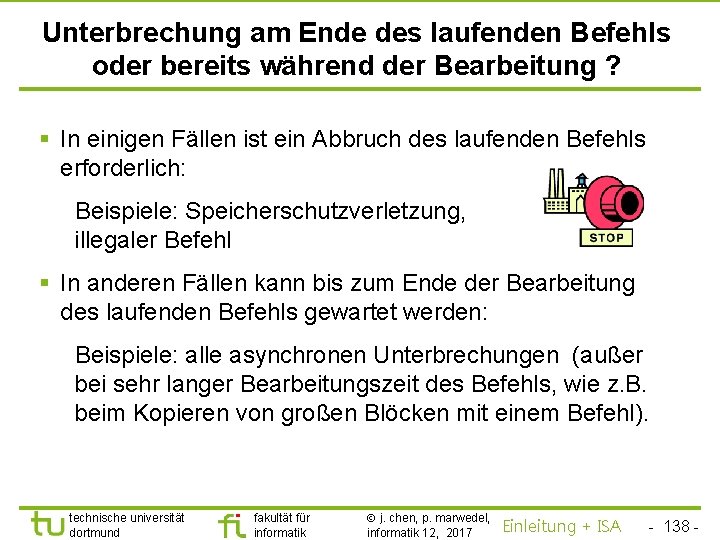 Unterbrechung am Ende des laufenden Befehls oder bereits während der Bearbeitung ?

▪ In einigen Fällen ist ein Abbruch des laufenden Befehls erforderlich:

Beispiele: Speicherschutzverletzung, illegaler Befehl

STOP

▪ In anderen Fällen kann bis zum Ende der Bearbeitung des laufenden Befehls gewartet werden:

Beispiele: alle asynchronen Unterbrechungen (außer bei sehr langer Bearbeitungszeit des Befehls, wie z.B. beim Kopieren von großen Blöcken mit einem Befehl).

tu technische universität dortmund

fi fakultät für informatik

© j. chen, p. marwedel, informatik 12, 2017

Einleitung + ISA

- 138 -